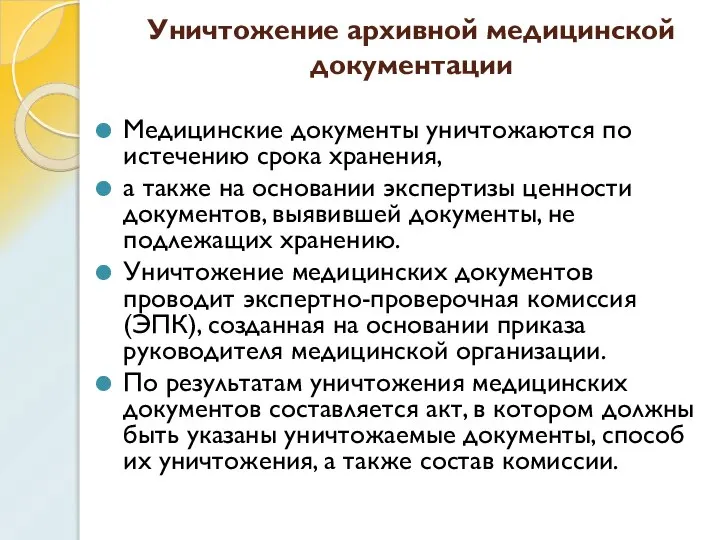 Уничтожение архивной медицинской документации

Медицинские документы уничтожаются по истечению срока хранения,

а также на основании экспертизы ценности документов, выявившей документы, не подлежащих хранению.

Уничтожение медицинских документов проводит экспертно-проверочная комиссия (ЭПК), созданная на основании приказа руководителя медицинской организации.

По результатам уничтожения медицинских документов составляется акт, в котором должны быть указаны уничтожаемые документы, способ их уничтожения, а также состав комиссии.